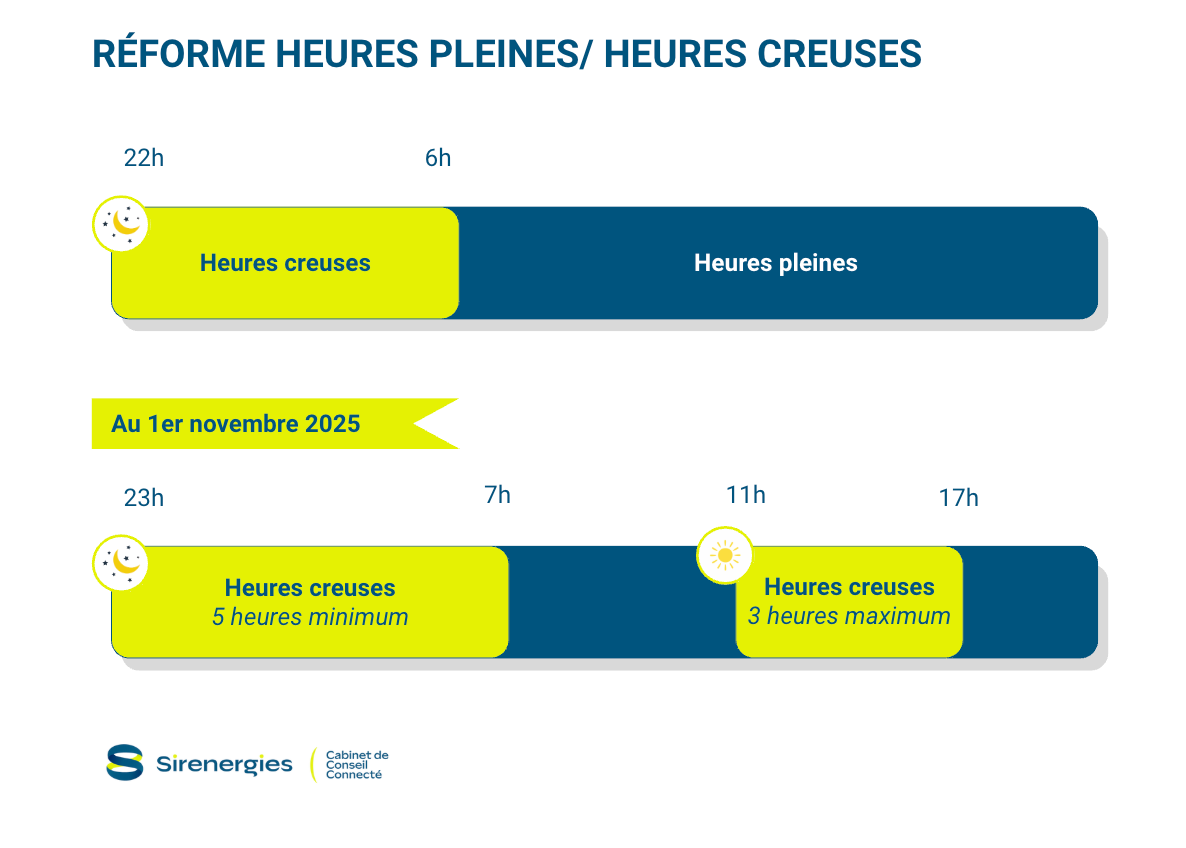 RÉFORME HEURES PLEINES/ HEURES CREUSES

22h

6h

Heures creuses

Heures pleines

Au 1er novembre 2025

23h

7h

11h

17h

Heures creuses
5 heures minimum

Heures creuses
3 heures maximum

Sirenergies

Cabinet de Conseil Connecté